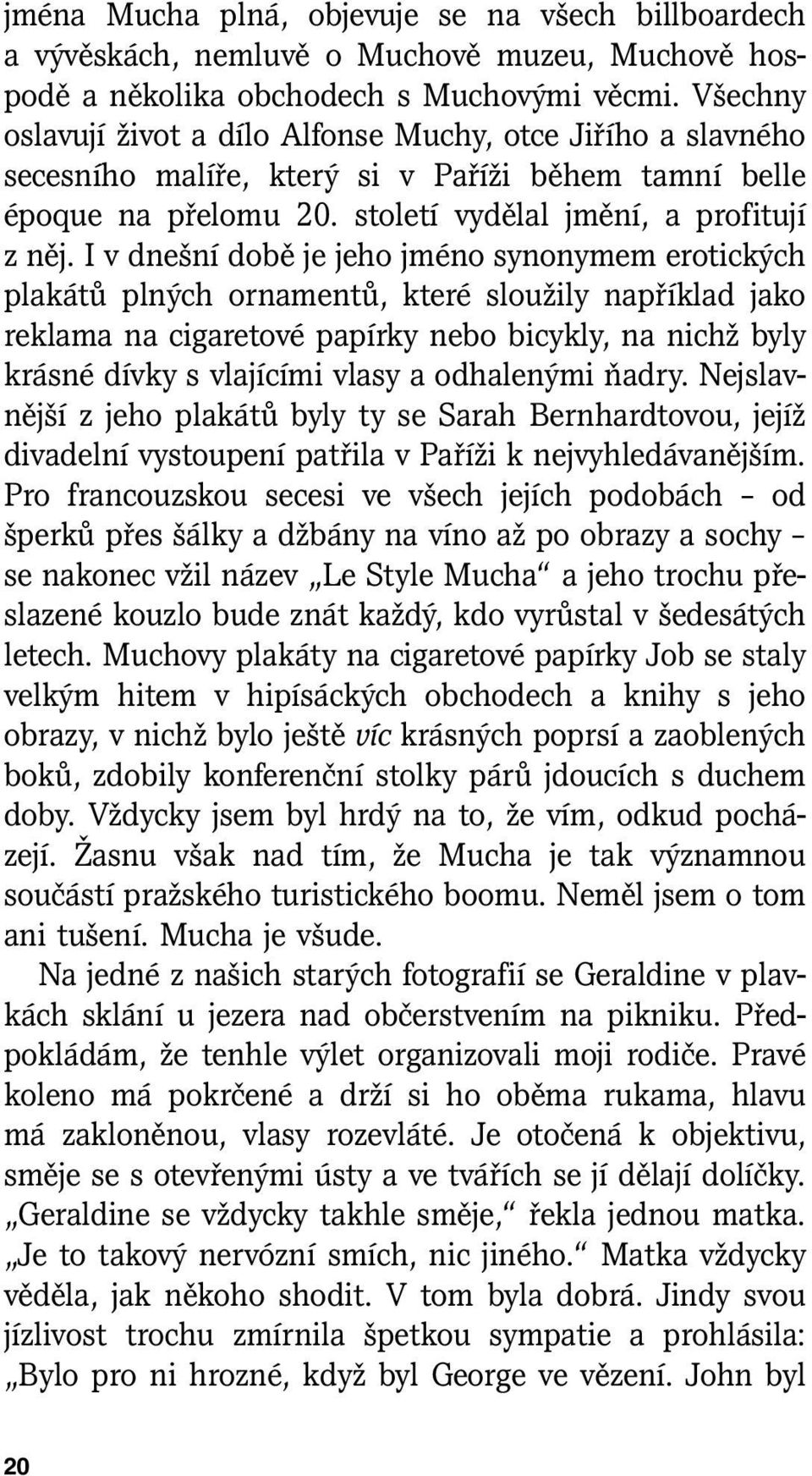 jména Mucha plná, objevuje se na všech billboardech a vývěskách, nemluvě o Muchově muzeu, Muchově hospodě a několika obchodech s Muchovými věcmi. Všechny oslavují život a dílo Alfonse Muchy, otce Jiřího a slavného secesního malíře, který si v Paříži během tamní belle époque na přelomu 20. století vydělal jmění, a profitují z něj. I v dnešní době je jeho jméno synonymem erotických plakátů plných ornamentů, které sloužily například jako reklama na cigaretové papírky nebo bicykly, na nichž byly krásné dívky s vlajícími vlasy a odhalenými ňadry. Nejslavnější z jeho plakátů byly ty se Sarah Bernhardtovou, jejíž divadelní vystoupení patřila v Paříži k nejvyhledávanějším. Pro francouzskou secesi ve všech jejích podobách – od šperků přes šálky a džbány na víno až po obrazy a sochy – se nakonec vžil název „Le Style Mucha“ a jeho trochu přeslazené kouzlo bude znát každý, kdo vyrůstal v šedesátých letech. Muchovy plakáty na cigaretové papírky Job se staly velkým hitem v hipísáckých obchodech a knihy s jeho obrazy, v nichž bylo ještě víc krásných poprsí a zaoblených boků, zdobily konferenční stolky párů jdoucích s duchem doby. Vždycky jsem byl hrdý na to, že vím, odkud pocházejí. Žasnu však nad tím, že Mucha je tak významnou součástí pražského turistického boomu. Neměl jsem o tom ani tušení. Mucha je všude.

Na jedné z našich starých fotografií se Geraldine v plavkách sklání u jezera nad občerstvením na pikniku. Předpokládám, že tenhle výlet organizovali moji rodiče. Pravé koleno má pokrčené a drží si ho oběma rukama, hlavu má zakloněnou, vlasy rozevláté. Je otočená k objektivu, směje se s otevřenými ústy a ve tvářích se jí dělají dolíčky. „Geraldine se vždycky takhle směje,“ řekla jednou matka. „Je to takový nervózní smích, nic jiného.“ Matka vždycky věděla, jak někoho shodit. V tom byla dobrá. Jindy svou jízlivost trochu zmírnila špetkou sympatie a prohlásila: „Bylo pro ni hrozné, když byl George ve vězení. John byl

20